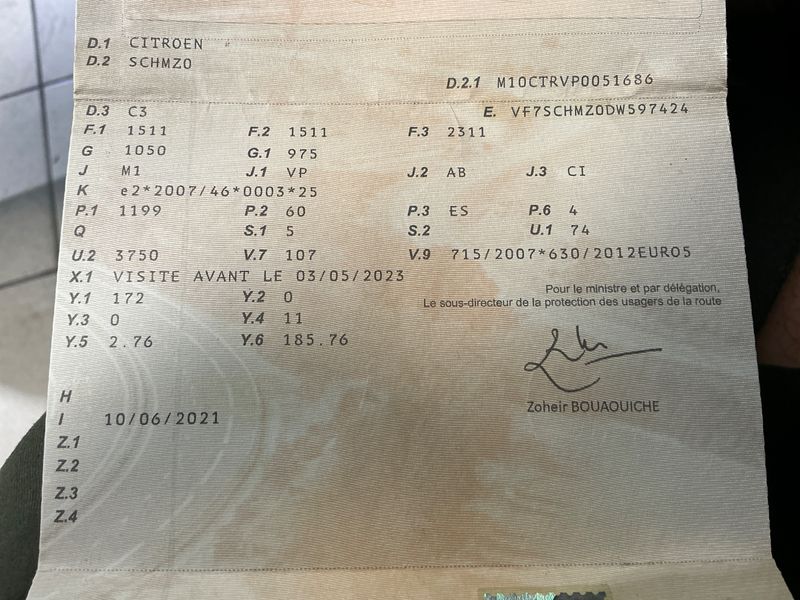 D.1 CITROEN
D.2 SCHMZ0

D.2.1 M10CTRVP0051686

D.3 C3
E. VF7SCHMZ0DW597424

F.1 1511
F.2 1511
F.3 2311

G 1050
G.1 975

J M1
J.1 VP
J.2 AB
J.3 CI

K e2*2007/46*0003*25

P.1 1199
P.2 60
P.3 ES
P.6 4

Q
S.1 5
S.2
U.1 74

U.2 3750
V.7 107
V.9 715/2007*630/2012EURO5

X.1 VISITE AVANT LE 03/05/2023

Y.1 172
Y.2 0
Y.3 0
Y.4 11
Y.5 2.76
Y.6 185.76

Pour le ministre et par délégation,
Le sous-directeur de la protection des usagers de la route

Zoheir BOUAOUICHE

H
I 10/06/2021
Z.1
Z.2
Z.3
Z.4